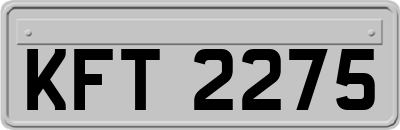 KFT 2275